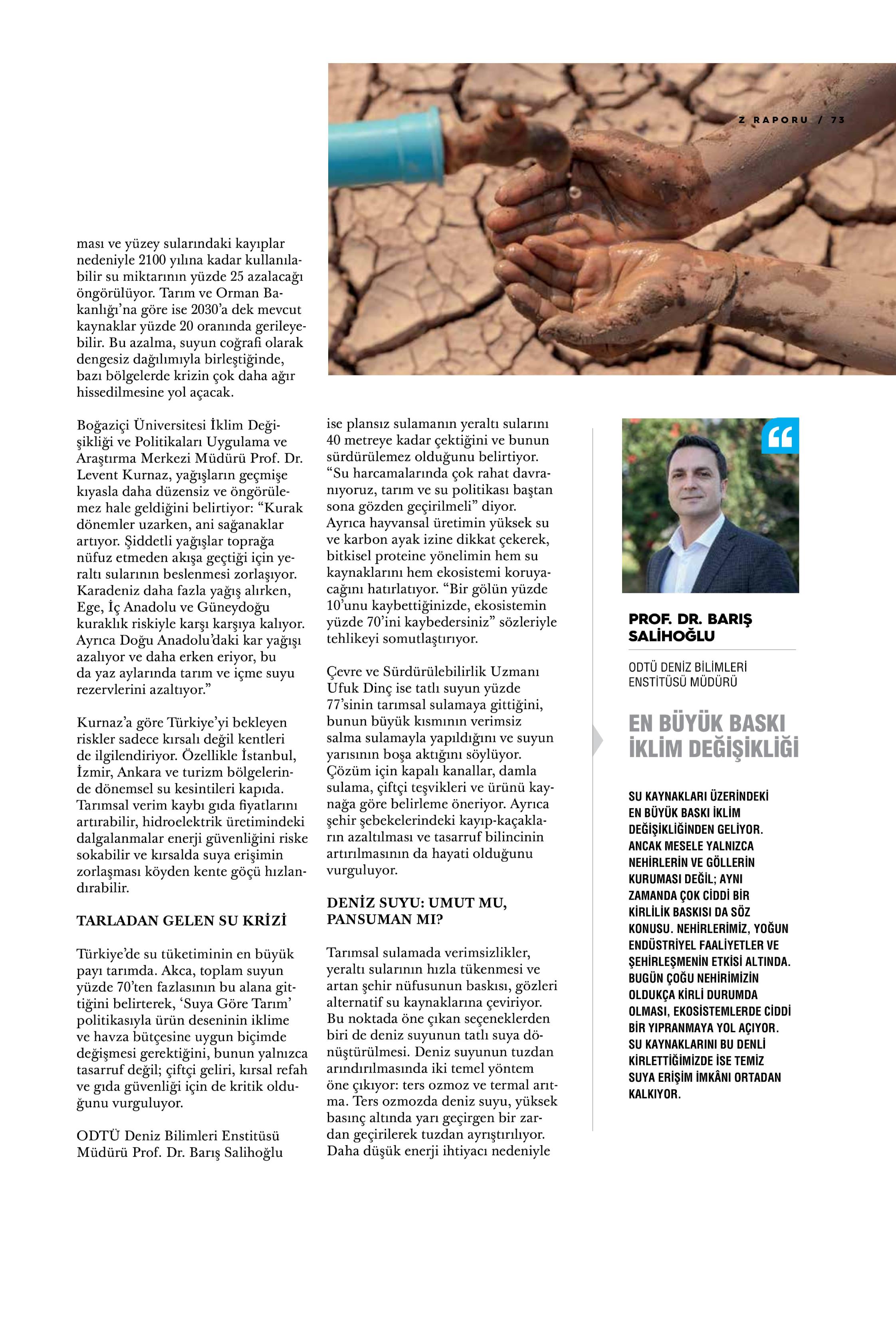 Z RAPORU / 73

ması ve yüzey sularındaki kayıplar nedeniyle 2100 yılına kadar kullanılabilir su miktarının yüzde 25 azalacağı öngörülüyor. Tarım ve Orman Bakanlığı'na göre ise 2030'a dek mevcut kaynaklar yüzde 20 oranında gerileyebilir. Bu azalma, suyun coğrafi olarak dengesiz dağılımıyla birleştiğinde, bazı bölgelerde krizin çok daha ağır hissedilmesine yol açacak.

Boğaziçi Üniversitesi İklim Değişikliği ve Politikaları Uygulama ve Araştırma Merkezi Müdürü Prof. Dr. Levent Kurnaz, yağışların geçmişe kıyasla daha düzensiz ve öngörülemez hale geldiğini belirtiyor: "Kurak dönemler uzarken, ani sağanaklar artıyor. Şiddetli yağışlar toprağa nüfuz etmeden akışa geçtiği için yeraltı sularının beslenmesi zorlaşıyor. Karadeniz daha fazla yağış alırken, Ege, İç Anadolu ve Güneydoğu kuraklık riskiyle karşı karşıya kalıyor. Ayrıca Doğu Anadolu'daki kar yağışı azalıyor ve daha erken eriyor, bu da yaz aylarında tarım ve içme suyu rezervlerini azaltıyor."

Kurnaz'a göre Türkiye'yi bekleyen riskler sadece kırsalı değil kentleri de ilgilendiriyor. Özellikle İstanbul, İzmir, Ankara ve turizm bölgelerinde dönemsel su kesintileri kapıda. Tarımsal verim kaybı gıda fiyatlarını artırabilir, hidroelektrik üretimindeki dalgalanmalar enerji güvenliğini riske sokabilir ve kırsalda suya erişimin zorlaşması köyden kente göçü hızlandırabilir.

TARLADAN GELEN SU KRİZİ

Türkiye'de su tüketiminin en büyük payı tarımda. Akca, toplam suyun yüzde 70'ten fazlasının bu alana gittiğini belirterek, 'Suya Göre Tarım' politikasıyla ürün deseninin iklime ve havza bütçesine uygun biçimde değişmesi gerektiğini, bunun yalnızca tasarruf değil; çiftçi geliri, kırsal refah ve gıda güvenliği için de kritik olduğunu vurguluyor.

ODTÜ Deniz Bilimleri Enstitüsü Müdürü Prof. Dr. Barış Salihoğlu ise plansız sulamanın yeraltı sularını 40 metreye kadar çektiğini ve bunun sürdürülemez olduğunu belirtiyor. "Su harcamalarında çok rahat davranıyoruz, tarım ve su politikası baştan sona gözden geçirilmeli" diyor. Ayrıca hayvansal üretimin yüksek su ve karbon ayak izine dikkat çekerek, bitkisel proteine yönelimin hem su kaynaklarını hem ekosistemi koruyacağını hatırlatıyor. "Bir gölün yüzde 10'unu kaybettiğinizde, ekosistemin yüzde 70'ini kaybedersiniz" sözleriyle tehlikeyi somutlaştırıyor.

Çevre ve Sürdürülebilirlik Uzmanı Ufuk Dinç ise tatlı suyun yüzde 77'sinin tarımsal sulamaya gittiğini, bunun büyük kısmının verimsiz salma sulamayla yapıldığını ve suyun yarısının boşa aktığını söylüyor. Çözüm için kapalı kanallar, damla sulama, çiftçi teşvikleri ve ürünü kaynağa göre belirleme öneriyor. Ayrıca şehir şebekelerindeki kayıp-kaçakların azaltılması ve tasarruf bilincinin artırılmasının da hayati olduğunu vurguluyor.

DENİZ SUYU: UMUT MU, PANSUMAN MI?

Tarımsal sulamada verimsizlikler, yeraltı sularının hızla tükenmesi ve artan şehir nüfusunun baskısı, gözleri alternatif su kaynaklarına çeviriyor. Bu noktada öne çıkan seçeneklerden biri de deniz suyunun tatlı suya dönüştürülmesi. Deniz suyunun tuzdan arındırılmasında iki temel yöntem öne çıkıyor: ters ozmoz ve termal arıtma. Ters ozmozda deniz suyu, yüksek basınç altında yarı geçirgen bir zardan geçirilerek tuzdan ayrıştırılıyor. Daha düşük enerji ihtiyacı nedeniyle

PROF. DR. BARIŞ SALİHOĞLU

ODTÜ DENİZ BİLİMLERİ ENSTİTÜSÜ MÜDÜRÜ

EN BÜYÜK BASKI İKLİM DEĞİŞİKLİĞİ

SU KAYNAKLARI ÜZERİNDEKİ EN BÜYÜK BASKI İKLİM DEĞİŞİKLİĞİNDEN GELİYOR. ANCAK MESELE YALNIZCA NEHİRLERİN VE GÖLLERİN KURUMASI DEĞİL; AYNI ZAMANDA ÇOK CİDDİ BİR KİRLİLİK BASKISI DA SÖZ KONUSU. NEHİRLERİMİZ, YOĞUN ENDÜSTRİYEL FAALİYETLER VE ŞEHİRLEŞMENİN ETKİSİ ALTINDA. BUGÜN ÇOĞU NEHİRİMİZİN OLDUKÇA KİRLİ DURUMDA OLMASI, EKOSİSTEMLERDE CİDDİ BİR YIPRANMAYA YOL AÇIYOR. SU KAYNAKLARINI BU DENLİ KİRLETTİĞİMİZDE İSE TEMİZ SUYA ERİŞİM İMKÂNI ORTADAN KALKIYOR.